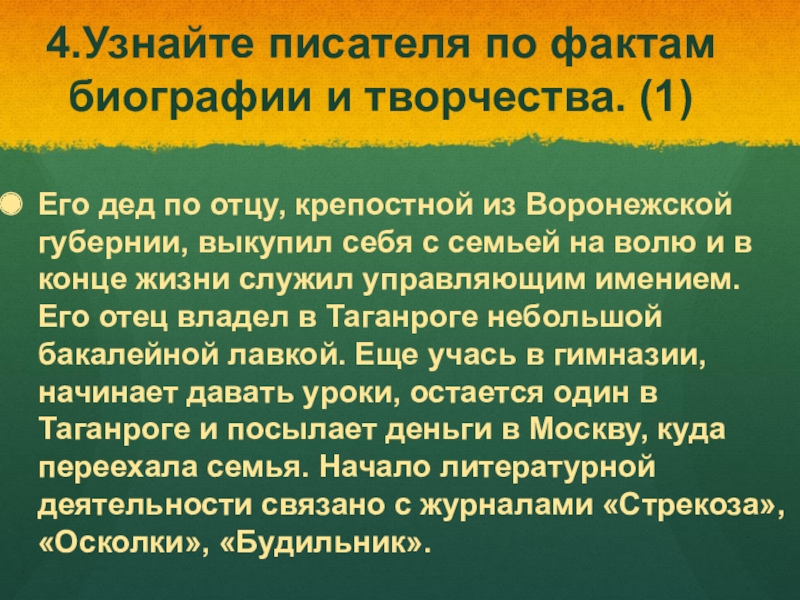 4.Узнайте писателя по фактам биографии и творчества. (1)

Его дед по отцу, крепостной из Воронежской губернии, выкупил себя с семьей на волю и в конце жизни служил управляющим имением. Его отец владел в Таганроге небольшой бакалейной лавкой. Еще учась в гимназии, начинает давать уроки, остается один в Таганроге и посылает деньги в Москву, куда переехала семья. Начало литературной деятельности связано с журналами «Стрекоза», «Осколки», «Будильник».